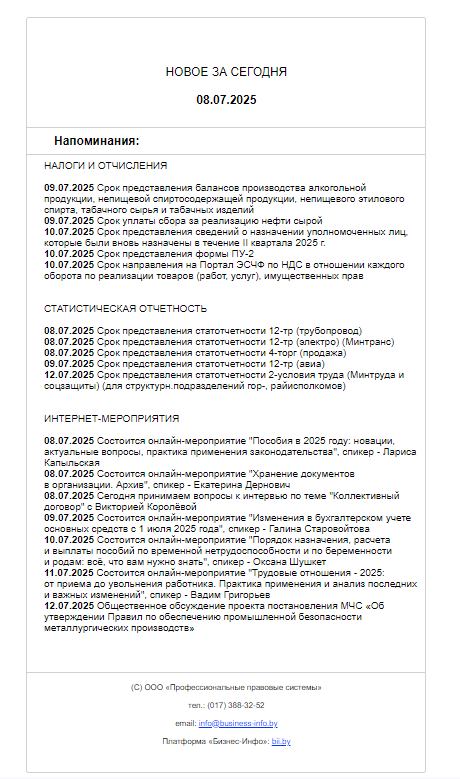 НОВОЕ ЗА СЕГОДНЯ

08.07.2025

Напоминания:

НАЛОГИ И ОТЧИСЛЕНИЯ

09.07.2025 Срок представления балансов производства алкогольной продукции, непищевой спиртосодержащей продукции, непищевого этилового спирта, табачного сырья и табачных изделий
09.07.2025 Срок уплаты сбора за реализацию нефти сырой
10.07.2025 Срок представления сведений о назначении уполномоченных лиц, которые были вновь назначены в течение II квартала 2025 г.
10.07.2025 Срок представления формы ПУ-2
10.07.2025 Срок направления на Портал ЭСЧФ по НДС в отношении каждого оборота по реализации товаров (работ, услуг), имущественных прав

СТАТИСТИЧЕСКАЯ ОТЧЕТНОСТЬ

08.07.2025 Срок представления статотчетности 12-тр (трубопровод)
08.07.2025 Срок представления статотчетности 12-тр (электро) (Минтранс)
08.07.2025 Срок представления статотчетности 4-торг (продажа)
09.07.2025 Срок представления статотчетности 12-тр (авиа)
12.07.2025 Срок представления статотчетности 2-условия труда (Минтруда и соцзащиты) (для структурн.подразделений гор-, райисполкомов)

ИНТЕРНЕТ-МЕРОПРИЯТИЯ

08.07.2025 Состоится онлайн-мероприятие "Пособия в 2025 году: новации, актуальные вопросы, практика применения законодательства", спикер - Лариса Капыльская
08.07.2025 Состоится онлайн-мероприятие "Хранение документов в организации. Архив", спикер - Екатерина Дернович
08.07.2025 Сегодня принимаем вопросы к интервью по теме "Коллективный договор" с Викторией Королёвой
09.07.2025 Состоится онлайн-мероприятие "Изменения в бухгалтерском учете основных средств с 1 июля 2025 года", спикер - Галина Старовойтова
10.07.2025 Состоится онлайн-мероприятие "Порядок назначения, расчета и выплаты пособий по временной нетрудоспособности и по беременности и родам: всё, что вам нужно знать", спикер - Оксана Шушкет
11.07.2025 Состоится онлайн-мероприятие "Трудовые отношения - 2025: от приема до увольнения работника. Практика применения и анализ последних и важных изменений", спикер - Вадим Григорьев
12.07.2025 Общественное обсуждение проекта постановления МЧС «Об утверждении Правил по обеспечению промышленной безопасности металлургических производств»

(С) ООО «Профессиональные правовые системы»

тел.: (017) 388-32-52

email: info@business-info.by

Платформа «Бизнес-Инфо»: bii.by